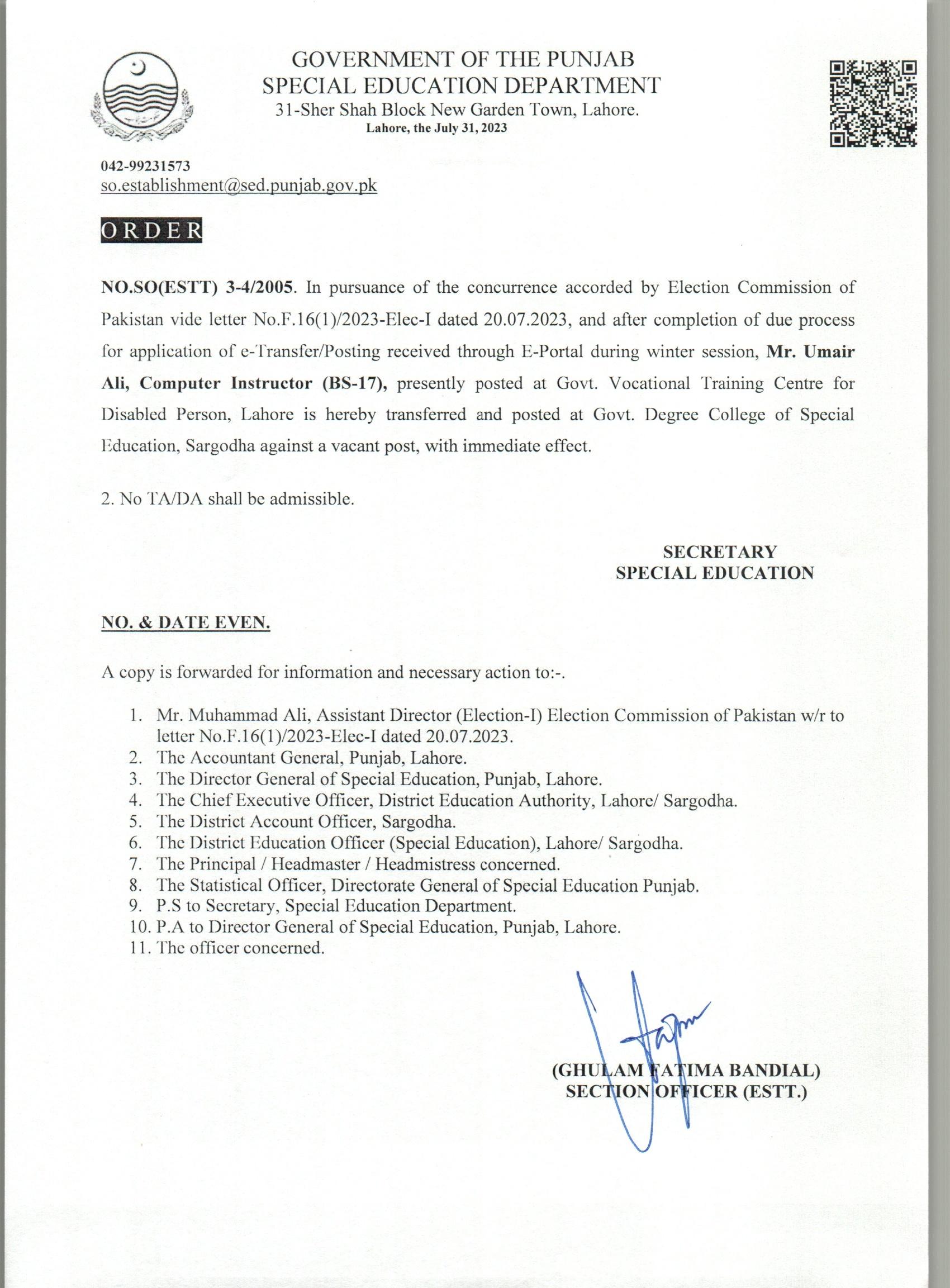 GOVERNMENT OF THE PUNJAB
SPECIAL EDUCATION DEPARTMENT
31-Sher Shah Block New Garden Town, Lahore.
Lahore, the July 31, 2023

042-99231573
so.establishment@sed.punjab.gov.pk

ORDER

NO.SO(ESTT) 3-4/2005. In pursuance of the concurrence accorded by Election Commission of Pakistan vide letter No.F.16(1)/2023-Elec-I dated 20.07.2023, and after completion of due process for application of e-Transfer/Posting received through E-Portal during winter session, Mr. Umair Ali, Computer Instructor (BS-17), presently posted at Govt. Vocational Training Centre for Disabled Person, Lahore is hereby transferred and posted at Govt. Degree College of Special Education, Sargodha against a vacant post, with immediate effect.

2. No TA/DA shall be admissible.

SECRETARY
SPECIAL EDUCATION

NO. & DATE EVEN.

A copy is forwarded for information and necessary action to:-.

1. Mr. Muhammad Ali, Assistant Director (Election-I) Election Commission of Pakistan w/r to letter No.F.16(1)/2023-Elec-I dated 20.07.2023.
2. The Accountant General, Punjab, Lahore.
3. The Director General of Special Education, Punjab, Lahore.
4. The Chief Executive Officer, District Education Authority, Lahore/ Sargodha.
5. The District Account Officer, Sargodha.
6. The District Education Officer (Special Education), Lahore/ Sargodha.
7. The Principal / Headmaster / Headmistress concerned.
8. The Statistical Officer, Directorate General of Special Education Punjab.
9. P.S to Secretary, Special Education Department.
10. P.A to Director General of Special Education, Punjab, Lahore.
11. The officer concerned.

(GHULAM FATIMA BANDIAL)
SECTION OFFICER (ESTT.)